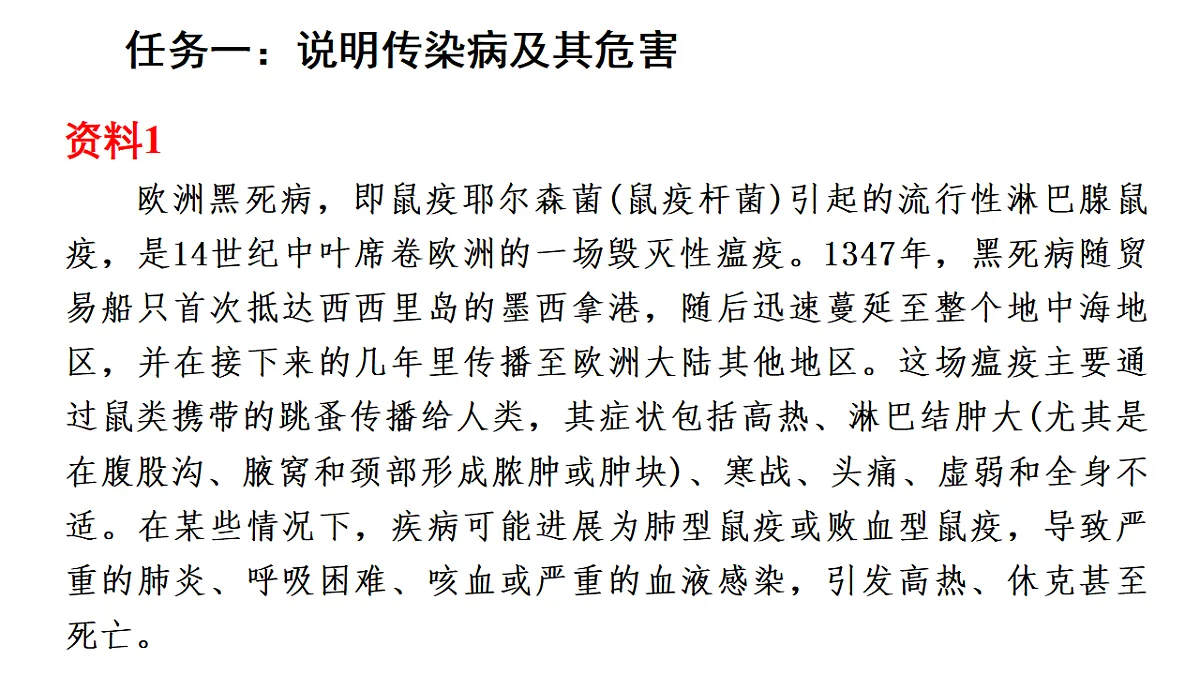 任务一：说明传染病及其危害

资料1

欧洲黑死病，即鼠疫耶尔森菌(鼠疫杆菌)引起的流行性淋巴腺鼠疫，是14世纪中叶席卷欧洲的一场毁灭性瘟疫。1347年，黑死病随贸易船只首次抵达西西里岛的墨西拿港，随后迅速蔓延至整个地中海地区，并在接下来的几年里传播至欧洲大陆其他地区。这场瘟疫主要通过鼠类携带的跳蚤传播给人类，其症状包括高热、淋巴结肿大(尤其是在腹股沟、腋窝和颈部形成脓肿或肿块)、寒战、头痛、虚弱和全身不适。在某些情况下，疾病可能进展为肺型鼠疫或败血型鼠疫，导致严重的肺炎、呼吸困难、咳血或严重的血液感染，引发高热、休克甚至死亡。